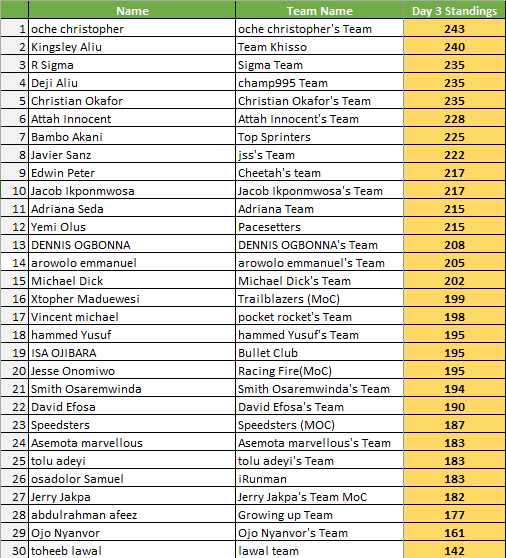 |  | Name | Team Name | Day 3 Standings |
|---|---|---|---|
| 1 | oche christopher | oche christopher's Team | 243 |
| 2 | Kingsley Aliu | Team Khisso | 240 |
| 3 | R Sigma | Sigma Team | 235 |
| 4 | Deji Aliu | champ995 Team | 235 |
| 5 | Christian Okafor | Christian Okafor's Team | 235 |
| 6 | Attah Innocent | Attah Innocent's Team | 228 |
| 7 | Bambo Akani | Top Sprinters | 225 |
| 8 | Javier Sanz | jss's Team | 222 |
| 9 | Edwin Peter | Cheetah's team | 217 |
| 10 | Jacob Ikponmwosa | Jacob Ikponmwosa's Team | 217 |
| 11 | Adriana Seda | Adriana Team | 215 |
| 12 | Yemi Olus | Pacesetters | 215 |
| 13 | DENNIS OGBONNA | DENNIS OGBONNA's Team | 208 |
| 14 | arowolo emmanuel | arowolo emmanuel's Team | 205 |
| 15 | Michael Dick | Michael Dick's Team | 202 |
| 16 | Xtopher Maduewesi | Trailblazers (MoC) | 199 |
| 17 | Vincent michael | pocket rocket's Team | 198 |
| 18 | hammed Yusuf | hammed Yusuf's Team | 195 |
| 19 | ISA OJIBARA | Bullet Club | 195 |
| 20 | Jesse Onomiwo | Racing Fire(MoC) | 195 |
| 21 | Smith Osaremwinda | Smith Osaremwinda's Team | 194 |
| 22 | David Efosa | David Efosa's Team | 190 |
| 23 | Speedsters | Speedsters (MOC) | 187 |
| 24 | Asemota marvellous | Asemota marvellous's Team | 183 |
| 25 | tolu adeyi | tolu adeyi's Team | 183 |
| 26 | osadolor Samuel | iRunman | 183 |
| 27 | Jerry Jakpa | Jerry Jakpa's Team MoC | 182 |
| 28 | abdulrahman afeez | Growing up Team | 177 |
| 29 | Ojo Nyanvor | Ojo Nyanvor's Team | 161 |
| 30 | toheeb lawal | lawal team | 142 |